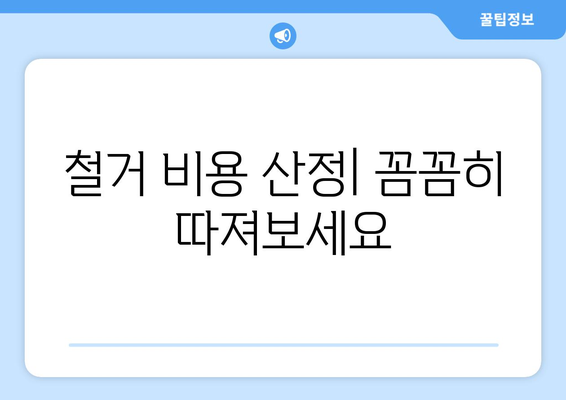 꿀팁정보

철거 비용 산정| 꼼꼼히 따져보세요